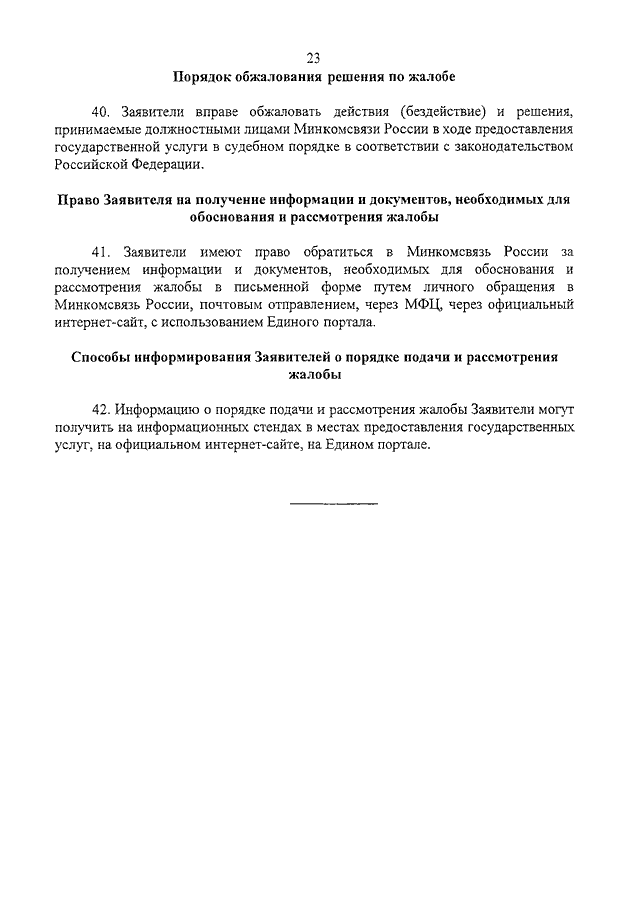 23

Порядок обжалования решения по жалобе

40. Заявители вправе обжаловать действия (бездействие) и решения, принимаемые должностными лицами Минкомсвязи России в ходе предоставления государственной услуги в судебном порядке в соответствии с законодательством Российской Федерации.

Право Заявителя на получение информации и документов, необходимых для обоснования и рассмотрения жалобы

41. Заявители имеют право обратиться в Минкомсвязь России за получением информации и документов, необходимых для обоснования и рассмотрения жалобы в письменной форме путем личного обращения в Минкомсвязь России, почтовым отправлением, через МФЦ, через официальный интернет-сайт, с использованием Единого портала.

Способы информирования Заявителей о порядке подачи и рассмотрения жалобы

42. Информацию о порядке подачи и рассмотрения жалобы Заявители могут получить на информационных стендах в местах предоставления государственных услуг, на официальном интернет-сайте, на Едином портале.